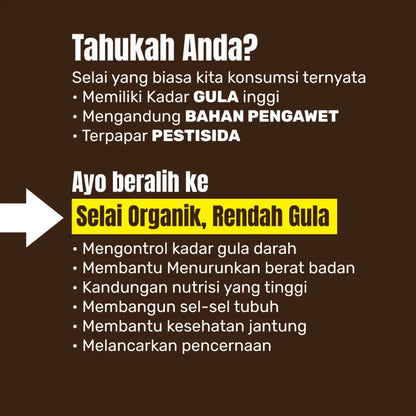 Tahukah Anda?

Selai yang biasa kita konsumsi ternyata
• Memiliki Kadar GULA inggi
• Mengandung BAHAN PENGAWET
• Terpapar PESTISIDA

Ayo beralih ke

Selai Organik, Rendah Gula

• Mengontrol kadar gula darah
• Membantu Menurunkan berat badan
• Kandungan nutrisi yang tinggi
• Membangun sel-sel tubuh
• Membantu kesehatan jantung
• Melancarkan pencernaan